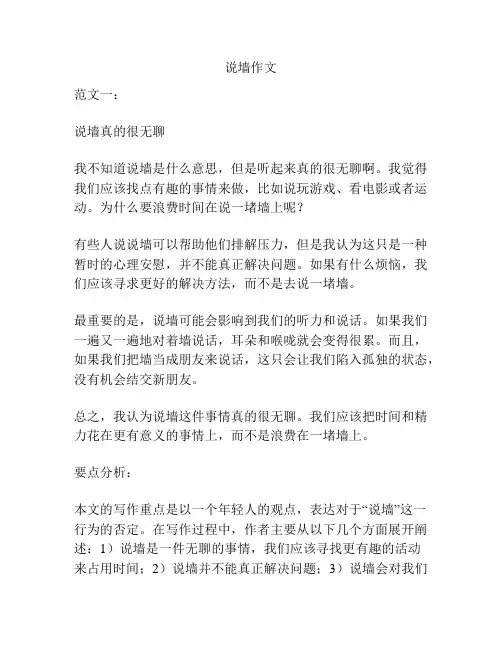 说墙作文

范文一：

说墙真的很无聊

我不知道说墙是什么意思，但是听起来真的很无聊啊。我觉得我们应该找点有趣的事情来做，比如说玩游戏、看电影或者运动。为什么要浪费时间在说一堵墙上呢？

有些人说说墙可以帮助他们排解压力，但是我认为这只是一种暂时的心理安慰，并不能真正解决问题。如果有什么烦恼，我们应该寻求更好的解决方法，而不是去说一堵墙。

最重要的是，说墙可能会影响到我们的听力和说话。如果我们一遍又一遍地对着墙说话，耳朵和喉咙就会变得很累。而且，如果我们把墙当成朋友来说话，这只会让我们陷入孤独的状态，没有机会结交新朋友。

总之，我认为说墙这件事情真的很无聊。我们应该把时间和精力花在更有意义的事情上，而不是浪费在一堵墙上。

要点分析：

本文的写作重点是以一个年轻人的观点，表达对于“说墙”这一行为的否定。在写作过程中，作者主要从以下几个方面展开阐述：1）说墙是一件无聊的事情，我们应该寻找更有趣的活动来占用时间；2）说墙并不能真正解决问题；3）说墙会对我们